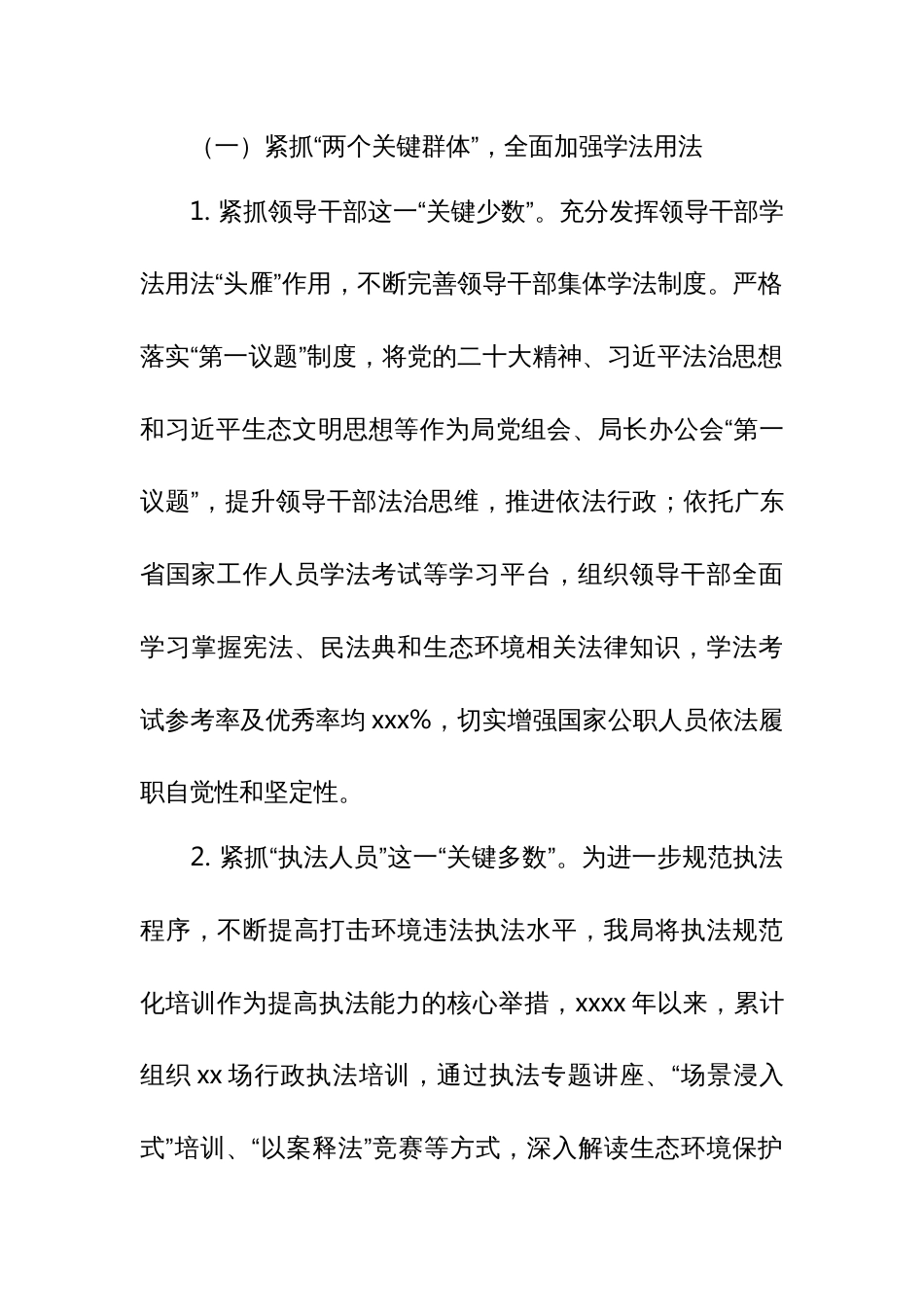 （一）紧抓“两个关键群体”，全面加强学法用法

1. 紧抓领导干部这一“关键少数”。充分发挥领导干部学法用法“头雁”作用，不断完善领导干部集体学法制度。严格落实“第一议题”制度，将党的二十大精神、习近平法治思想和习近平生态文明思想等作为局党组会、局长办公会“第一议题”，提升领导干部法治思维，推进依法行政；依托广东省国家工作人员学法考试等学习平台，组织领导干部全面学习掌握宪法、民法典和生态环境相关法律知识，学法考试参考率及优秀率均 xxx%，切实增强国家公职人员依法履职自觉性和坚定性。

2. 紧抓“执法人员”这一“关键多数”。为进一步规范执法程序，不断提高打击环境违法执法水平，我局将执法规范化培训作为提高执法能力的核心举措，xxxx 年以来，累计组织 xx 场行政执法培训，通过执法专题讲座、“场景浸入式”培训、“以案释法”竞赛等方式，深入解读生态环境保护